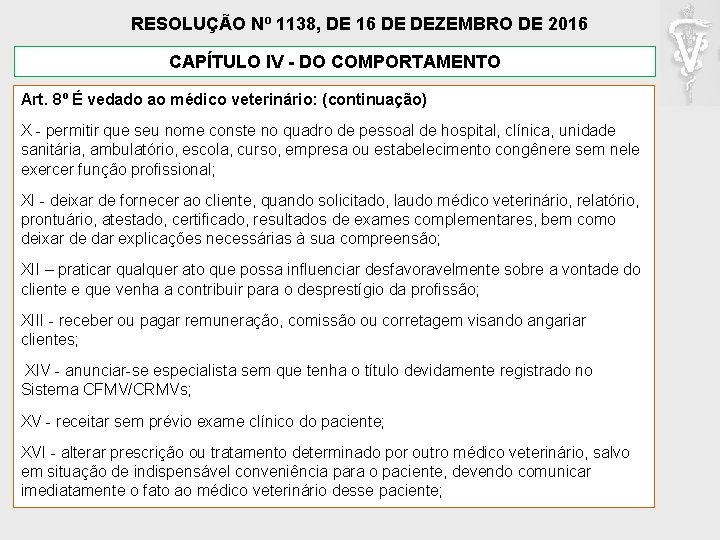 RESOLUÇÃO Nº 1138, DE 16 DE DEZEMBRO DE 2016

CAPÍTULO IV - DO COMPORTAMENTO

Art. 8º É vedado ao médico veterinário: (continuação)

X - permitir que seu nome conste no quadro de pessoal de hospital, clínica, unidade sanitária, ambulatório, escola, curso, empresa ou estabelecimento congênere sem nele exercer função profissional;

XI - deixar de fornecer ao cliente, quando solicitado, laudo médico veterinário, relatório, prontuário, atestado, certificado, resultados de exames complementares, bem como deixar de dar explicações necessárias à sua compreensão;

XII – praticar qualquer ato que possa influenciar desfavoravelmente sobre a vontade do cliente e que venha a contribuir para o desprestígio da profissão;

XIII - receber ou pagar remuneração, comissão ou corretagem visando angariar clientes;

XIV - anunciar-se especialista sem que tenha o título devidamente registrado no Sistema CFMV/CRMVs;

XV - receitar sem prévio exame clínico do paciente;

XVI - alterar prescrição ou tratamento determinado por outro médico veterinário, salvo em situação de indispensável conveniência para o paciente, devendo comunicar imediatamente o fato ao médico veterinário desse paciente;